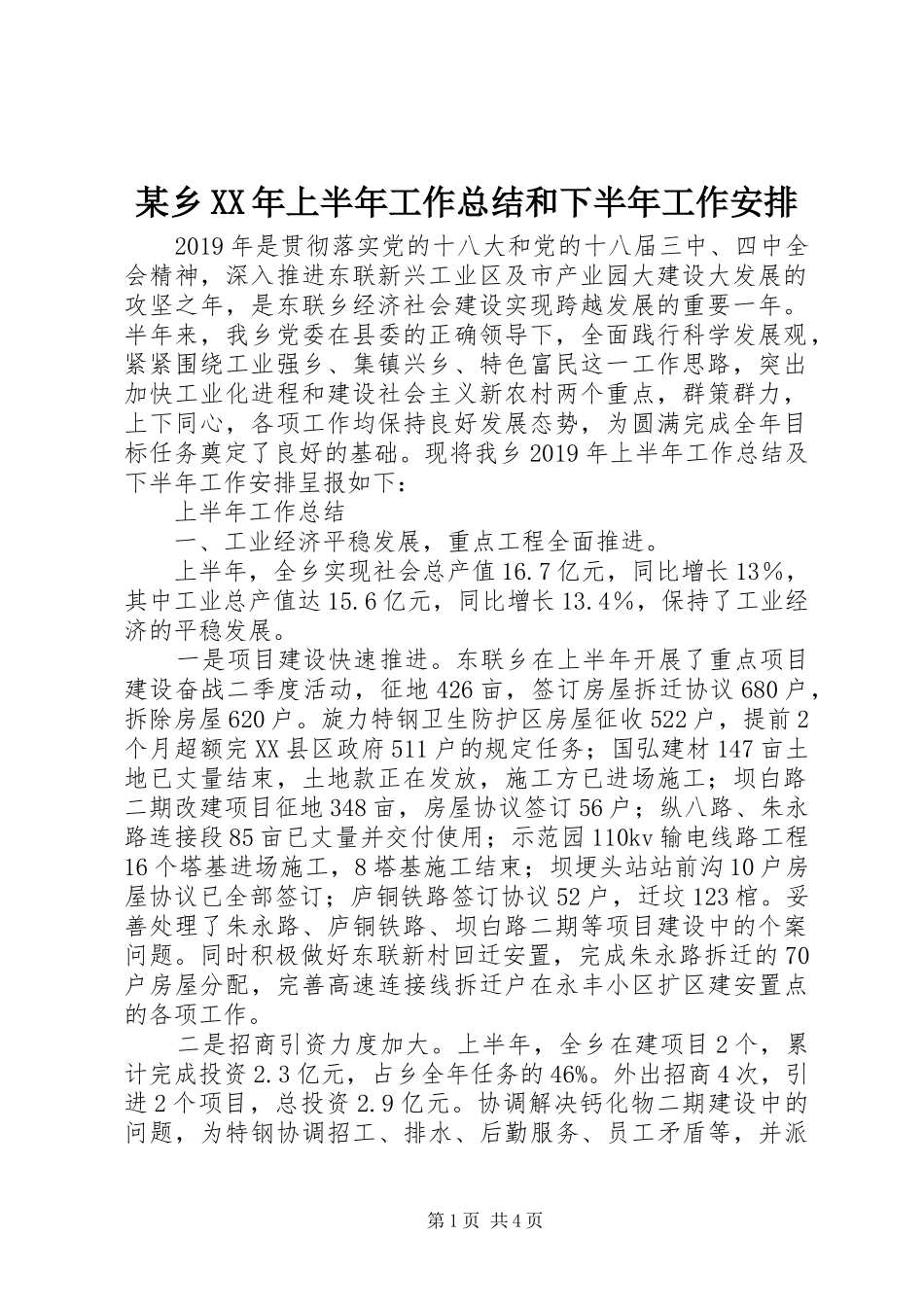 某乡XX年上半年工作总结和下半年工作安排

2019年是贯彻落实党的十八大和党的十八届三中、四中全会精神，深入推进东联新兴工业区及市产业园大建设大发展的攻坚之年，是东联乡经济社会建设实现跨越发展的重要一年。半年来，我乡党委在县委的正确领导下，全面践行科学发展观，紧紧围绕工业强乡、集镇兴乡、特色富民这一工作思路，突出加快工业化进程和建设社会主义新农村两个重点，群策群力，上下同心，各项工作均保持良好发展态势，为圆满完成全年目标任务奠定了良好的基础。现将我乡2019年上半年工作总结及下半年工作安排呈报如下：

上半年工作总结

一、工业经济平稳发展，重点工程全面推进。

上半年，全乡实现社会总产值16.7亿元，同比增长13%，其中工业总产值达15.6亿元，同比增长13.4%，保持了工业经济的平稳发展。

一是项目建设快速推进。东联乡在上半年开展了重点项目建设奋战二季度活动，征地426亩，签订房屋拆迁协议680户，拆除房屋620户。旋力特钢卫生防护区房屋征收522户，提前2个月超额完XX县区政府511户的规定任务；国弘建材147亩土地已丈量结束，土地款正在发放，施工方已进场施工；坝白路二期改建项目征地348亩，房屋协议签订56户；纵八路、朱永路连接段85亩已丈量并交付使用；示范园110kv输电线路工程16个塔基进场施工，8塔基施工结束；坝埂头站站前沟10户房屋协议已全部签订；庐铜铁路签订协议52户，迁坟123棺。妥善处理了朱永路、庐铜铁路、坝白路二期等项目建设中的个案问题。同时积极做好东联新村回迁安置，完成朱永路拆迁的70户房屋分配，完善高速连接线拆迁户在永丰小区扩区建安置点的各项工作。

二是招商引资力度加大。上半年，全乡在建项目2个，累计完成投资2.3亿元，占乡全年任务的46%。外出招商4次，引进2个项目，总投资2.9亿元。协调解决钙化物二期建设中的问题，为特钢协调招工、排水、后勤服务、员工矛盾等，并派

第1页 共4页